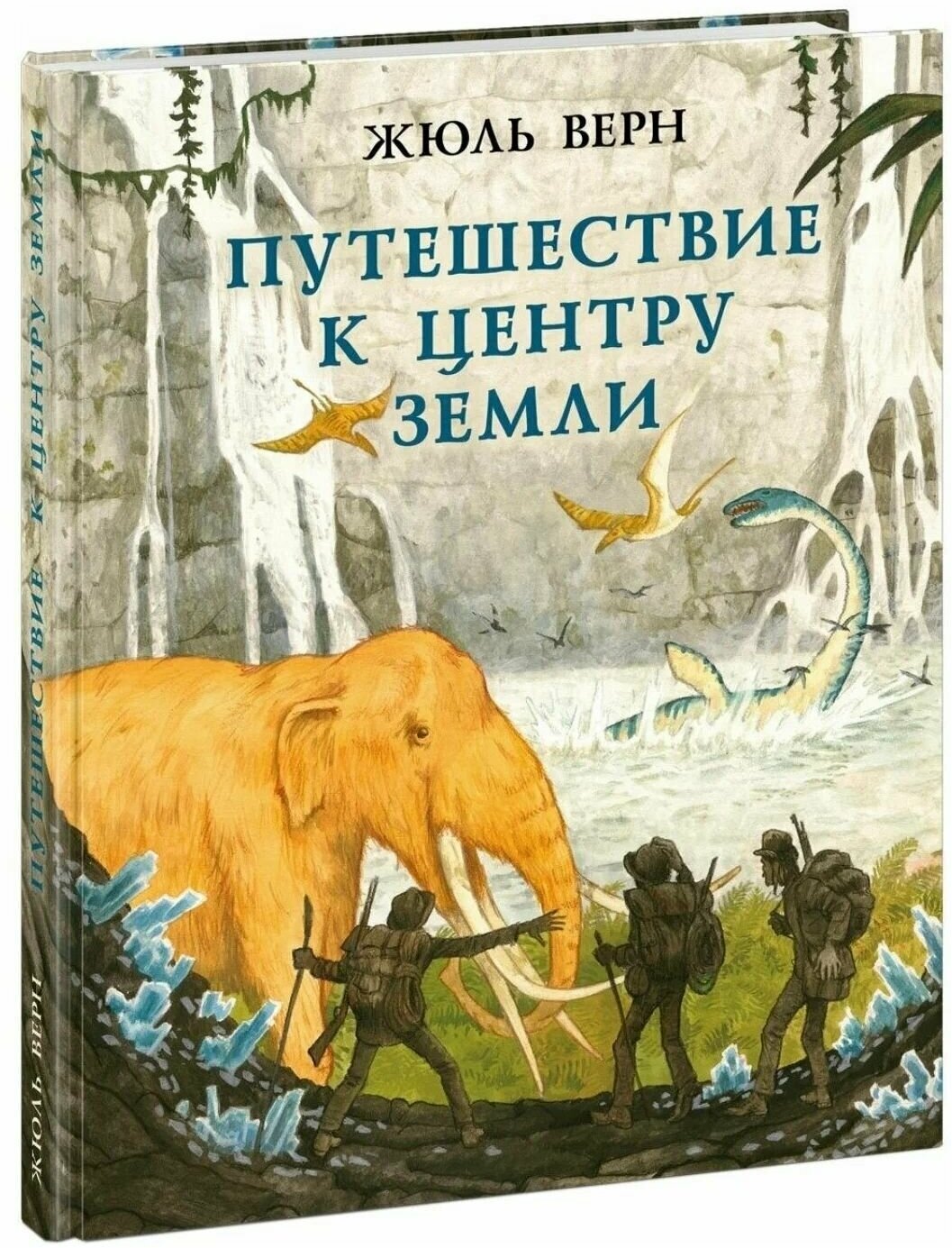 ЖЮЛЬ ВЕРН

ПУТЕШЕСТВИЕ К ЦЕНТРУ ЗЕМЛИ

ЖЮЛЬ ВЕРН ПУТЕШЕСТВИЕ К ЦЕНТРУ ЗЕМЛИ